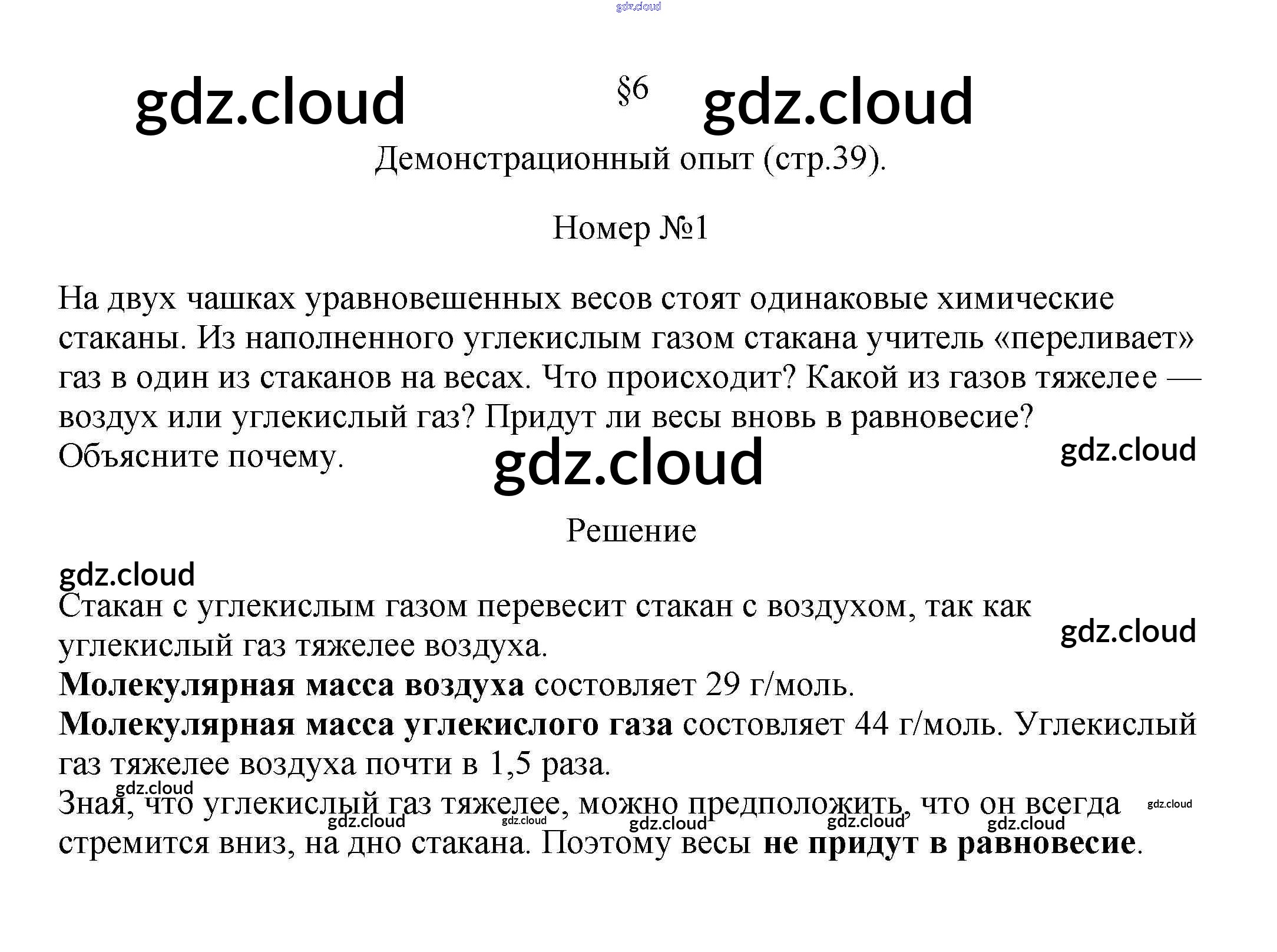 §6

Демонстрационный опыт (стр.39).

Номер №1

На двух чашках уравновешенных весов стоят одинаковые химические стаканы. Из наполненного углекислым газом стакана учитель «переливает» газ в один из стаканов на весах. Что происходит? Какой из газов тяжелее — воздух или углекислый газ? Придут ли весы вновь в равновесие? Объясните почему.

Решение

Стакан с углекислым газом перевесит стакан с воздухом, так как углекислый газ тяжелее воздуха.
Молекулярная масса воздуха состовляет 29 г/моль.
Молекулярная масса углекислого газа состовляет 44 г/моль. Углекислый газ тяжелее воздуха почти в 1,5 раза.
Зная, что углекислый газ тяжелее, можно предположить, что он всегда стремится вниз, на дно стакана. Поэтому весы не придут в равновесие.

gdz.cloud